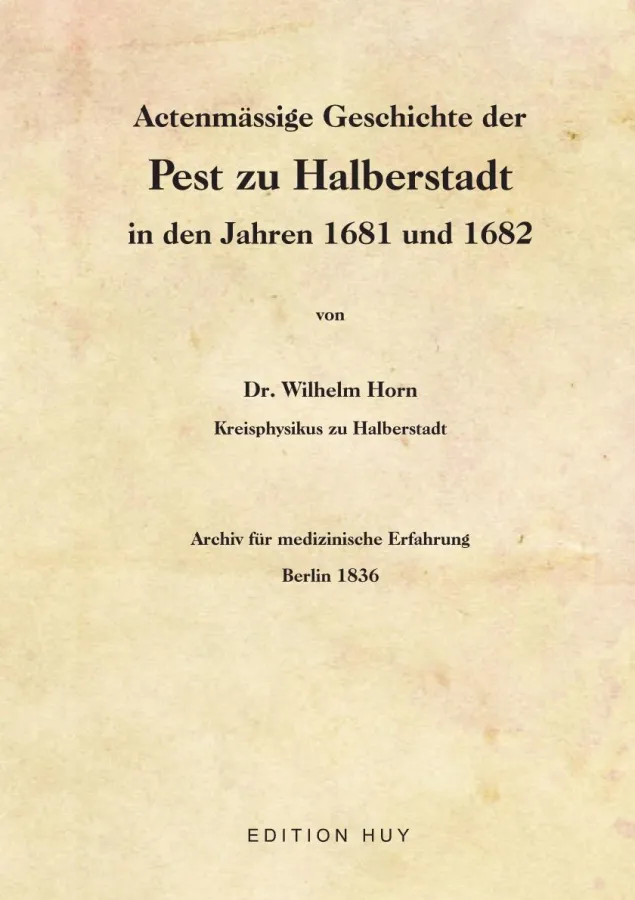 Actenmässige Geschichte der

Pest zu Halberstadt

in den Jahren 1681 und 1682

von

Dr. Wilhelm Horn

Kreisphysikus zu Halberstadt

Archiv für medizinische Erfahrung

Berlin 1836

EDITION HUY